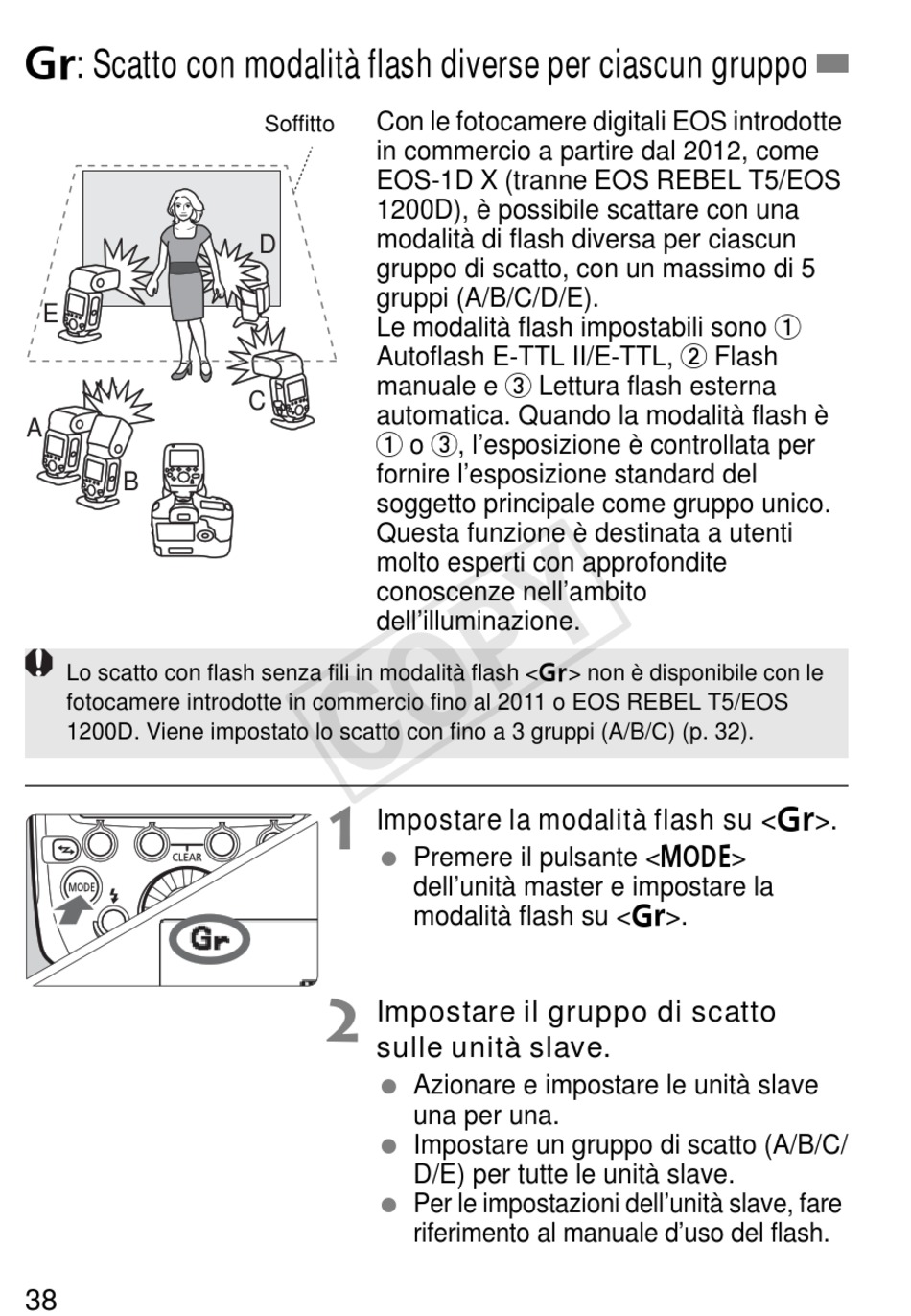 Gr: Scatto con modalità flash diverse per ciascun gruppo

Soffitto

D

E

C

A

B

Con le fotocamere digitali EOS introdotte in commercio a partire dal 2012, come EOS-1D X (tranne EOS REBEL T5/EOS 1200D), è possibile scattare con una modalità di flash diversa per ciascun gruppo di scatto, con un massimo di 5 gruppi (A/B/C/D/E).
Le modalità flash impostabili sono ① Autoflash E-TTL II/E-TTL, ② Flash manuale e ③ Lettura flash esterna automatica. Quando la modalità flash è ① o ③, l'esposizione è controllata per fornire l'esposizione standard del soggetto principale come gruppo unico. Questa funzione è destinata a utenti molto esperti con approfondite conoscenze nell'ambito dell'illuminazione.

COPY

Lo scatto con flash senza fili in modalità flash <Gr> non è disponibile con le fotocamere introdotte in commercio fino al 2011 o EOS REBEL T5/EOS 1200D. Viene impostato lo scatto con fino a 3 gruppi (A/B/C) (p. 32).

CLEAR

MODE

Gr

1 Impostare la modalità flash su <Gr>.
● Premere il pulsante <MODE> dell'unità master e impostare la modalità flash su <Gr>.

2 Impostare il gruppo di scatto sulle unità slave.
● Azionare e impostare le unità slave una per una.
● Impostare un gruppo di scatto (A/B/C/D/E) per tutte le unità slave.
● Per le impostazioni dell'unità slave, fare riferimento al manuale d'uso del flash.

38